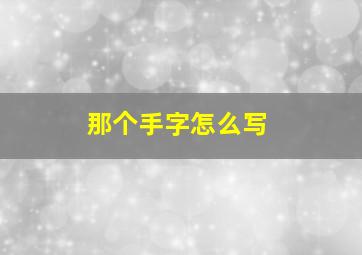 那个手字怎么写